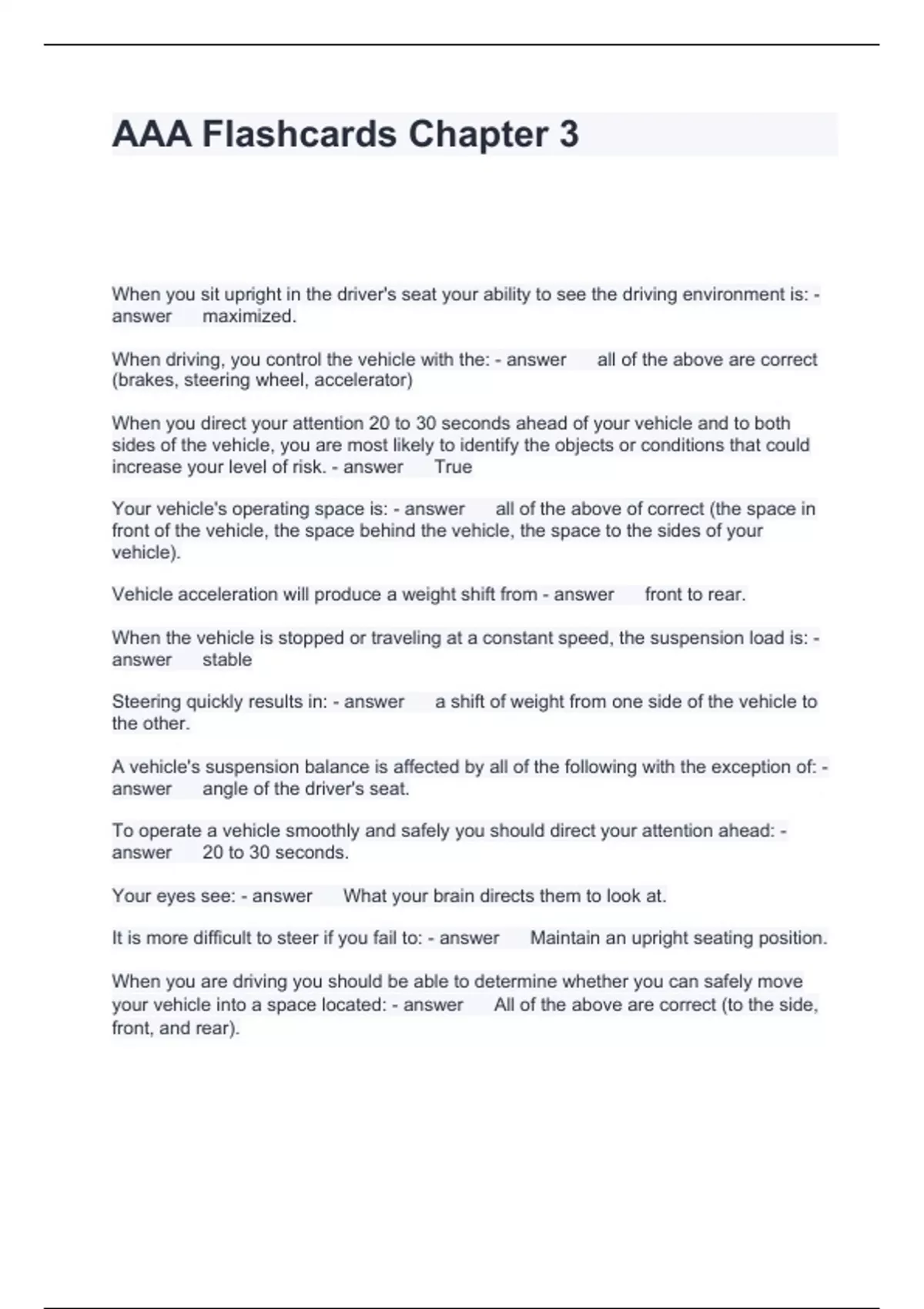 AAA Flashcards Chapter 3

When you sit upright in the driver's seat your ability to see the driving environment is: - answer maximized.

When driving, you control the vehicle with the: - answer all of the above are correct (brakes, steering wheel, accelerator)

When you direct your attention 20 to 30 seconds ahead of your vehicle and to both sides of the vehicle, you are most likely to identify the objects or conditions that could increase your level of risk. - answer True

Your vehicle's operating space is: - answer all of the above of correct (the space in front of the vehicle, the space behind the vehicle, the space to the sides of your vehicle).

Vehicle acceleration will produce a weight shift from - answer front to rear.

When the vehicle is stopped or traveling at a constant speed, the suspension load is: - answer stable

Steering quickly results in: - answer a shift of weight from one side of the vehicle to the other.

A vehicle's suspension balance is affected by all of the following with the exception of: - answer angle of the driver's seat.

To operate a vehicle smoothly and safely you should direct your attention ahead: - answer 20 to 30 seconds.

Your eyes see: - answer What your brain directs them to look at.

It is more difficult to steer if you fail to: - answer Maintain an upright seating position.

When you are driving you should be able to determine whether you can safely move your vehicle into a space located: - answer All of the above are correct (to the side, front, and rear).